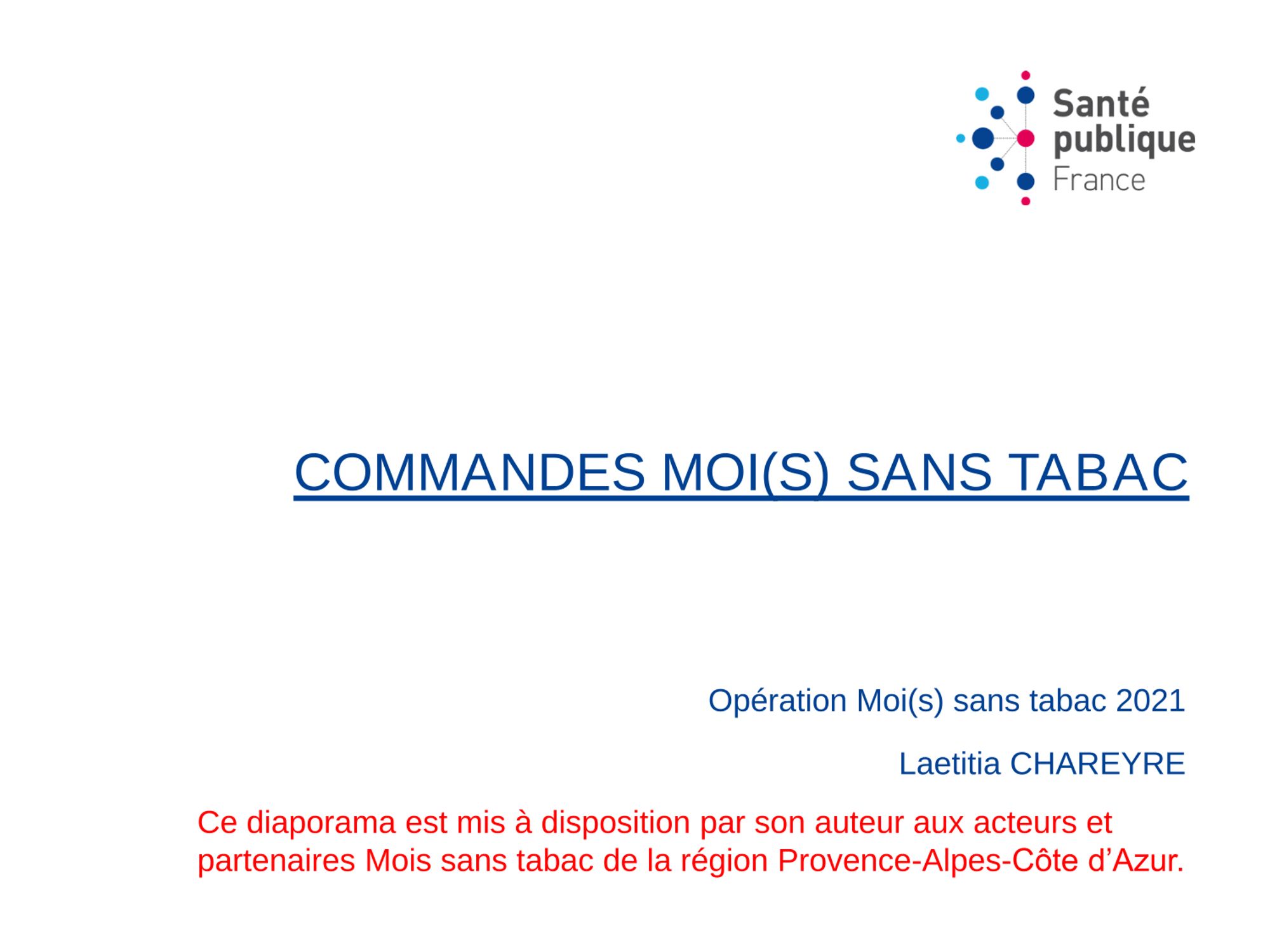 Santé publique France

COMMANDES MOI(S) SANS TABAC

Opération Moi(s) sans tabac 2021

Laetitia CHAREYRE

Ce diaporama est mis à disposition par son auteur aux acteurs et partenaires Mois sans tabac de la région Provence-Alpes-Côte d’Azur.